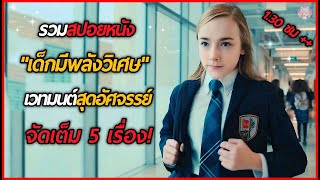 รวมสปอยหนัง

"เด็กมีพลังวิเศษ"

เวทมนต์สุดอัศจรรย์

จัดเต็ม 5 เรื่อง!

1.30 ชม ++